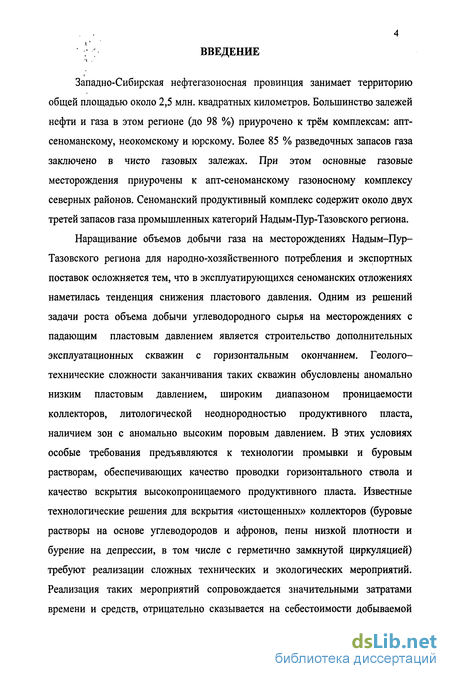 4

ВВЕДЕНИЕ

Западно-Сибирская нефтегазоносная провинция занимает территорию общей площадью около 2,5 млн. квадратных километров. Большинство залежей нефти и газа в этом регионе (до 98 %) приурочено к трём комплексам: апт-сеноманскому, неокомскому и юрскому. Более 85 % разведочных запасов газа заключено в чисто газовых залежах. При этом основные газовые месторождения приурочены к апт-сеноманскому газоносному комплексу северных районов. Сеноманский продуктивный комплекс содержит около двух третей запасов газа промышленных категорий Надым-Пур-Тазовского региона.

Наращивание объемов добычи газа на месторождениях Надым–Пур–Тазовского региона для народно-хозяйственного потребления и экспортных поставок осложняется тем, что в эксплуатирующихся сеноманских отложениях наметилась тенденция снижения пластового давления. Одним из решений задачи роста объема добычи углеводородного сырья на месторождениях с падающим пластовым давлением является строительство дополнительных эксплуатационных скважин с горизонтальным окончанием. Геолого–технические сложности заканчивания таких скважин обусловлены аномально низким пластовым давлением, широким диапазоном проницаемости коллекторов, литологической неоднородностью продуктивного пласта, наличием зон с аномально высоким поровым давлением. В этих условиях особые требования предъявляются к технологии промывки и буровым растворам, обеспечивающих качество проводки горизонтального ствола и качество вскрытия высокопроницаемого продуктивного пласта. Известные технологические решения для вскрытия «истощенных» коллекторов (буровые растворы на основе углеводородов и афронов, пены низкой плотности и бурение на депрессии, в том числе с герметично замкнутой циркуляцией) требуют реализации сложных технических и экологических мероприятий. Реализация таких мероприятий сопровождается значительными затратами времени и средств, отрицательно сказывается на себестоимости добываемой

dsLib.net
библиотека диссертаций